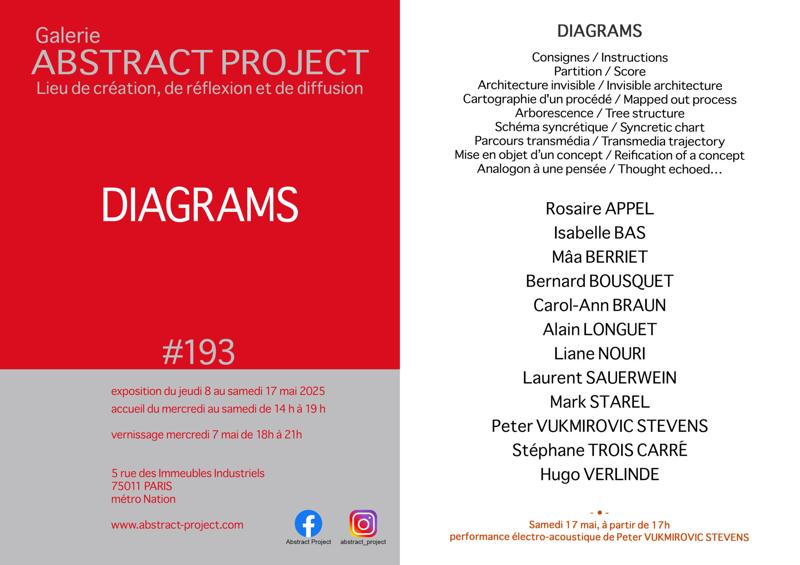 Galerie
ABSTRACT PROJECT
Lieu de création, de réflexion et de diffusion

DIAGRAMS

#193

exposition du jeudi 8 au samedi 17 mai 2025
accueil du mercredi au samedi de 14 h à 19 h

vernissage mercredi 7 mai de 18h à 21h

5 rue des Immeubles Industriels
75011 PARIS
métro Nation

www.abstract-project.com

Abstract Project

abstract_project

DIAGRAMS

Consignes / Instructions
Partition / Score
Architecture invisible / Invisible architecture
Cartographie d'un procédé / Mapped out process
Arborescence / Tree structure
Schéma syncrétique / Syncretic chart
Parcours transmédia / Transmedia trajectory
Mise en objet d'un concept / Reification of a concept
Analogon à une pensée / Thought echoed...

Rosaire APPEL
Isabelle BAS
Mâa BERRIET
Bernard BOUSQUET
Carol-Ann BRAUN
Alain LONGUET
Liane NOURI
Laurent SAUERWEIN
Mark STAREL
Peter VUKMIROVIC STEVENS
Stéphane TROIS CARRÉ
Hugo VERLINDE

Samedi 17 mai, à partir de 17h
performance électro-acoustique de Peter VUKMIROVIC STEVENS